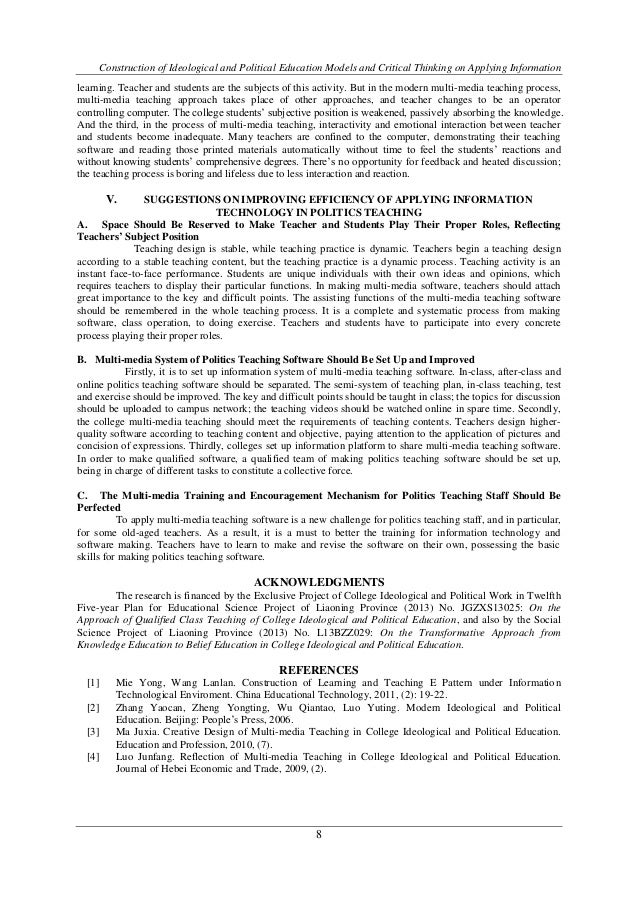 Construction of Ideological and Political Education Models and Critical Thinking on Applying Information

learning. Teacher and students are the subjects of this activity. But in the modern multi-media teaching process, multi-media teaching approach takes place of other approaches, and teacher changes to be an operator controlling computer. The college students' subjective position is weakened, passively absorbing the knowledge. And the third, in the process of multi-media teaching, interactivity and emotional interaction between teacher and students become inadequate. Many teachers are confined to the computer, demonstrating their teaching software and reading those printed materials automatically without time to feel the students' reactions and without knowing students' comprehensive degrees. There's no opportunity for feedback and heated discussion; the teaching process is boring and lifeless due to less interaction and reaction.

V. SUGGESTIONS ON IMPROVING EFFICIENCY OF APPLYING INFORMATION TECHNOLOGY IN POLITICS TEACHING

A. Space Should Be Reserved to Make Teacher and Students Play Their Proper Roles, Reflecting Teachers' Subject Position

Teaching design is stable, while teaching practice is dynamic. Teachers begin a teaching design according to a stable teaching content, but the teaching practice is a dynamic process. Teaching activity is an instant face-to-face performance. Students are unique individuals with their own ideas and opinions, which requires teachers to display their particular functions. In making multi-media software, teachers should attach great importance to the key and difficult points. The assisting functions of the multi-media teaching software should be remembered in the whole teaching process. It is a complete and systematic process from making software, class operation, to doing exercise. Teachers and students have to participate into every concrete process playing their proper roles.

B. Multi-media System of Politics Teaching Software Should Be Set Up and Improved

Firstly, it is to set up information system of multi-media teaching software. In-class, after-class and online politics teaching software should be separated. The semi-system of teaching plan, in-class teaching, test and exercise should be improved. The key and difficult points should be taught in class; the topics for discussion should be uploaded to campus network; the teaching videos should be watched online in spare time. Secondly, the college multi-media teaching should meet the requirements of teaching contents. Teachers design higher-quality software according to teaching content and objective, paying attention to the application of pictures and concision of expressions. Thirdly, colleges set up information platform to share multi-media teaching software. In order to make qualified software, a qualified team of making politics teaching software should be set up, being in charge of different tasks to constitute a collective force.

C. The Multi-media Training and Encouragement Mechanism for Politics Teaching Staff Should Be Perfected

To apply multi-media teaching software is a new challenge for politics teaching staff, and in particular, for some old-aged teachers. As a result, it is a must to better the training for information technology and software making. Teachers have to learn to make and revise the software on their own, possessing the basic skills for making politics teaching software.

ACKNOWLEDGMENTS

The research is financed by the Exclusive Project of College Ideological and Political Work in Twelfth Five-year Plan for Educational Science Project of Liaoning Province (2013) No. JGZXS13025: On the Approach of Qualified Class Teaching of College Ideological and Political Education, and also by the Social Science Project of Liaoning Province (2013) No. L13BZZ029: On the Transformative Approach from Knowledge Education to Belief Education in College Ideological and Political Education.

REFERENCES

[1] Mie Yong, Wang Lanlan. Construction of Learning and Teaching E Pattern under Information Technological Enviroment. China Educational Technology, 2011, (2): 19-22.
[2] Zhang Yaocan, Zheng Yongting, Wu Qiantao, Luo Yuting. Modern Ideological and Political Education. Beijing: People's Press, 2006.
[3] Ma Juxia. Creative Design of Multi-media Teaching in College Ideological and Political Education. Education and Profession, 2010, (7).
[4] Luo Junfang. Reflection of Multi-media Teaching in College Ideological and Political Education. Journal of Hebei Economic and Trade, 2009, (2).

8